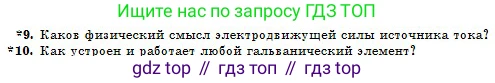 Ищите нас по запросу ГДЗ ТОП

*9. Каков физический смысл электродвижущей силы источника тока?
*10. Как устроен и работает любой гальванический элемент?

gdz top // гдз топ // гдз top